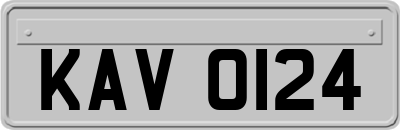 KAV 0124